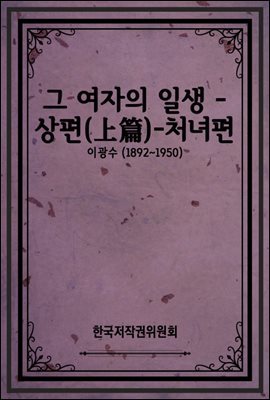 그 여자의 일생 - 상편(上篇)-처녀편

이광수 (1892~1950)

한국저작권위원회